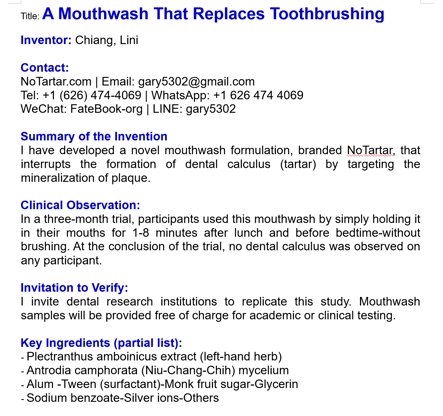 Title: A Mouthwash That Replaces Toothbrushing

Inventor: Chiang, Lini

Contact:
NoTartar.com | Email: gary5302@gmail.com
Tel: +1 (626) 474-4069 | WhatsApp: +1 626 474 4069
WeChat: FateBook-org | LINE: gary5302

Summary of the Invention
I have developed a novel mouthwash formulation, branded NoTartar, that interrupts the formation of dental calculus (tartar) by targeting the mineralization of plaque.

Clinical Observation:
In a three-month trial, participants used this mouthwash by simply holding it in their mouths for 1-8 minutes after lunch and before bedtime-without brushing. At the conclusion of the trial, no dental calculus was observed on any participant.

Invitation to Verify:
I invite dental research institutions to replicate this study. Mouthwash samples will be provided free of charge for academic or clinical testing.

Key Ingredients (partial list):
- Plectranthus amboinicus extract (left-hand herb)
- Antrodia camphorata (Niu-Chang-Chih) mycelium
- Alum -Tween (surfactant)-Monk fruit sugar-Glycerin
- Sodium benzoate-Silver ions-Others